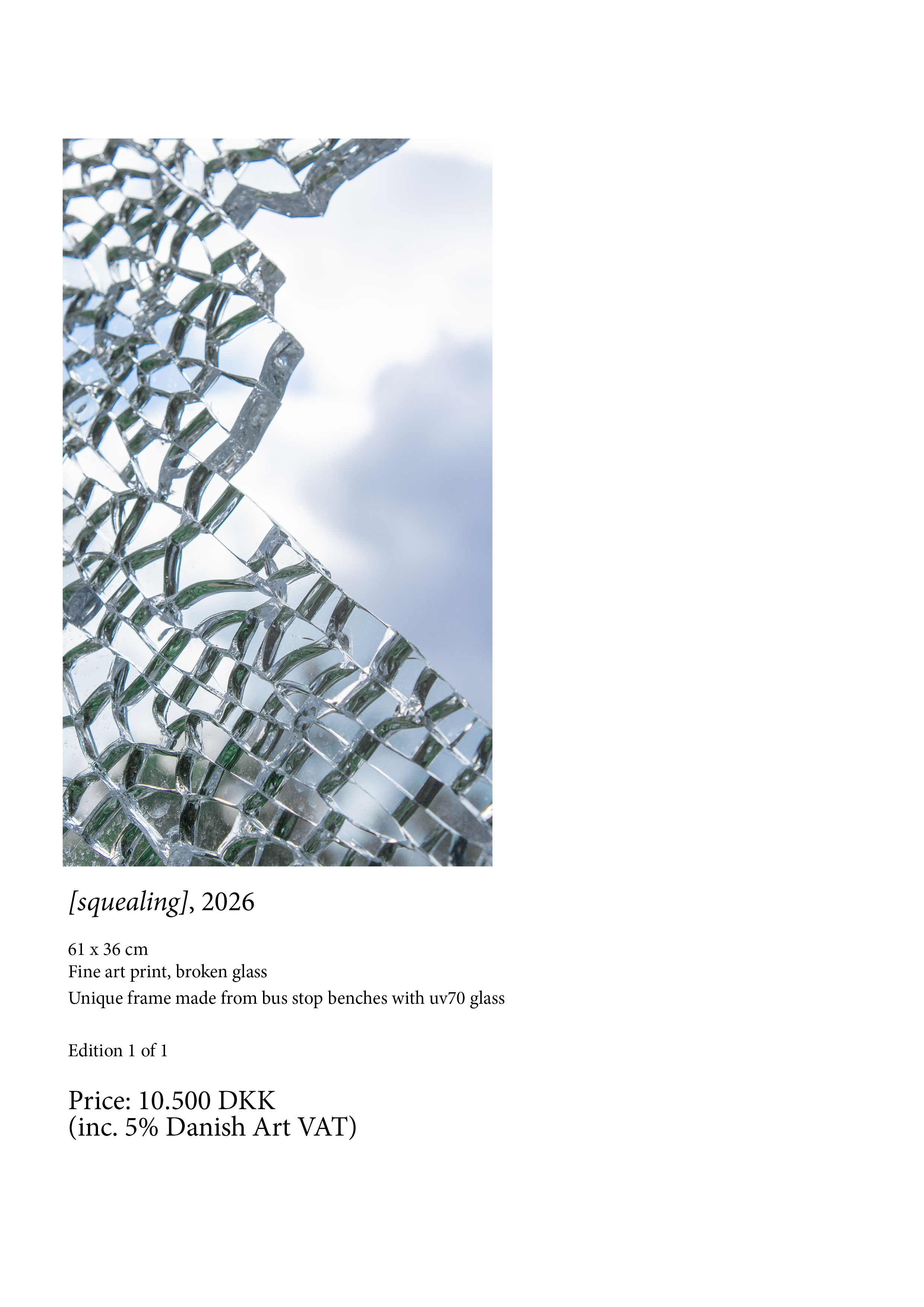 [squealing], 2026

61 x 36 cm
Fine art print, broken glass
Unique frame made from bus stop benches with uv70 glass

Edition 1 of 1

Price: 10.500 DKK
(inc. 5% Danish Art VAT)